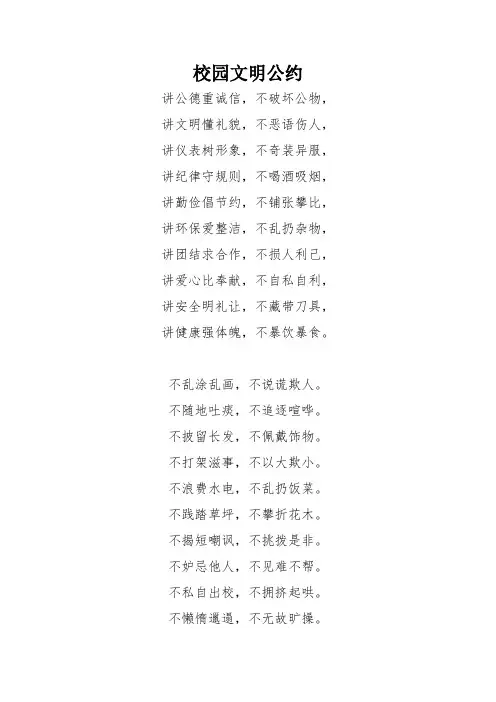 校园文明公约

讲公德重诚信，不破坏公物，
讲文明懂礼貌，不恶语伤人，
讲仪表树形象，不奇装异服，
讲纪律守规则，不喝酒吸烟，
讲勤俭倡节约，不铺张攀比，
讲环保爱整洁，不乱扔杂物，
讲团结求合作，不损人利己，
讲爱心比奉献，不自私自利，
讲安全明礼让，不藏带刀具，
讲健康强体魄，不暴饮暴食。

不乱涂乱画，不说谎欺人。
不随地吐痰，不追逐喧哗。
不披留长发，不佩戴饰物。
不打架滋事，不以大欺小。
不浪费水电，不乱扔饭菜。
不践踏草坪，不攀折花木。
不揭短嘲讽，不挑拨是非。
不妒忌他人，不见难不帮。
不私自出校，不拥挤起哄。
不懒惰邋遢，不无故旷操。